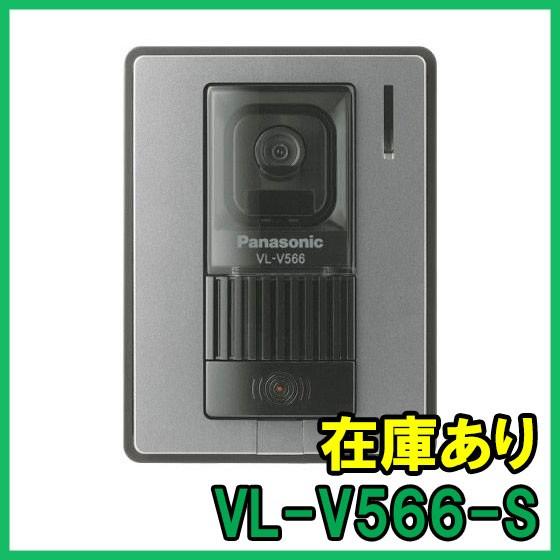 Panasonic
VL-V566

在庫あり
VL-V566-S